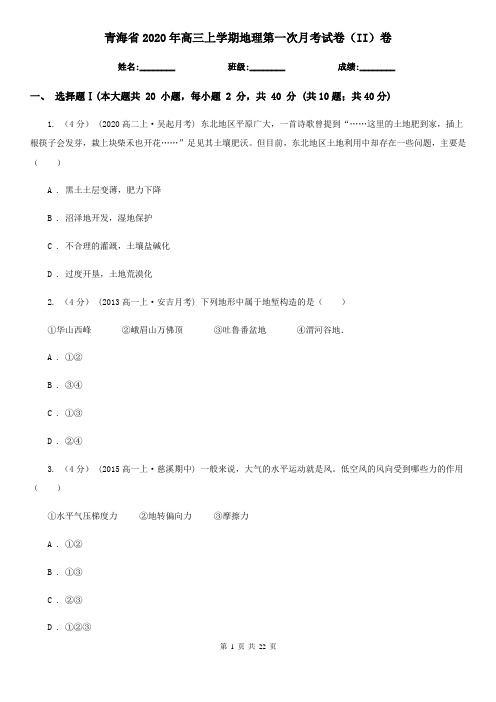 青海省2020年高三上学期地理第一次月考试卷（II）卷

姓名:________　　班级:________　　成绩:________

一、 选择题Ⅰ(本大题共 20 小题，每小题 2 分，共 40 分 (共10题；共40分)

1. （4分） (2020高二上·吴起月考) 东北地区平原广大，一首诗歌曾提到“……这里的土地肥到家，插上根筷子会发芽，栽上块柴禾也开花……”足见其土壤肥沃。但目前，东北地区土地利用中却存在一些问题，主要是（　　）

A . 黑土土层变薄，肥力下降

B . 沼泽地开发，湿地保护

C . 不合理的灌溉，土壤盐碱化

D . 过度开垦，土地荒漠化

2. （4分） (2013高一上·安吉月考) 下列地形中属于地堑构造的是（　　）

①华山西峰　　②峨眉山万佛顶　　③吐鲁番盆地　　④渭河谷地.

A . ①②

B . ③④

C . ①③

D . ②④

3. （4分） (2015高一上·慈溪期中) 一般来说，大气的水平运动就是风。低空风的风向受到哪些力的作用（　　）

①水平气压梯度力　　②地转偏向力　　③摩擦力

A . ①②

B . ①③

C . ②③

D . ①②③

第 1 页 共 22 页